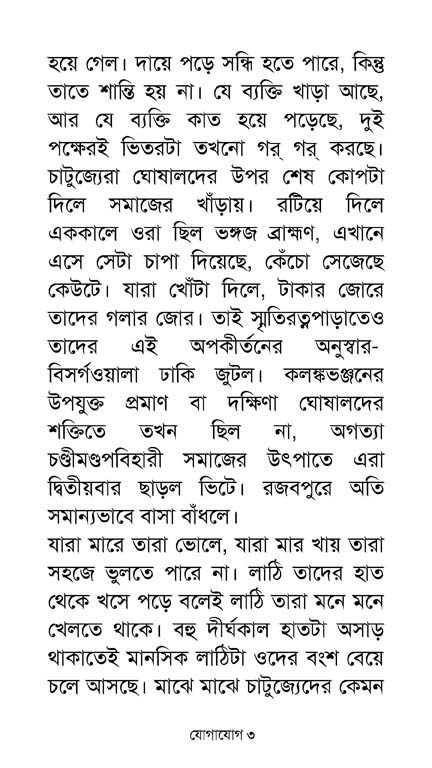 হয়ে গেল। দায়ে পড়ে সন্ধি হতে পারে, কিন্তু তাতে শান্তি হয় না। যে ব্যক্তি খাড়া আছে, আর যে ব্যক্তি কাত হয়ে পড়েছে, দুই পক্ষেরই ভিতরটা তখনো গর্ গর্ করছে। চাটুজ্যেরা ঘোষালদের উপর শেষ কোপটা দিলে সমাজের খাঁড়ায়। রটিয়ে দিলে এককালে ওরা ছিল ভঙ্গজ ব্রাহ্মণ, এখানে এসে সেটা চাপা দিয়েছে, কেঁচো সেজেছে কেউটে। যারা খোঁটা দিলে, টাকার জোরে তাদের গলার জোর। তাই স্মৃতিরত্নপাড়াতেও তাদের এই অপকীর্তনের অনুস্বার-বিসর্গওয়ালা ঢাকি জুটল। কলঙ্কভঞ্জনের উপযুক্ত প্রমাণ বা দক্ষিণা ঘোষালদের শক্তিতে তখন ছিল না, অগত্যা চণ্ডীমণ্ডপবিহারী সমাজের উৎপাতে এরা দ্বিতীয়বার ছাড়ল ভিটে। রজবপুরে অতি সমান্যভাবে বাসা বাঁধলে।

যারা মারে তারা ভোলে, যারা মার খায় তারা সহজে ভুলতে পারে না। লাঠি তাদের হাত থেকে খসে পড়ে বলেই লাঠি তারা মনে মনে খেলতে থাকে। বহু দীর্ঘকাল হাতটা অসাড় থাকাতেই মানসিক লাঠিটা ওদের বংশ বেয়ে চলে আসছে। মাঝে মাঝে চাটুজ্যেদের কেমন

যোগাযোগ ৩